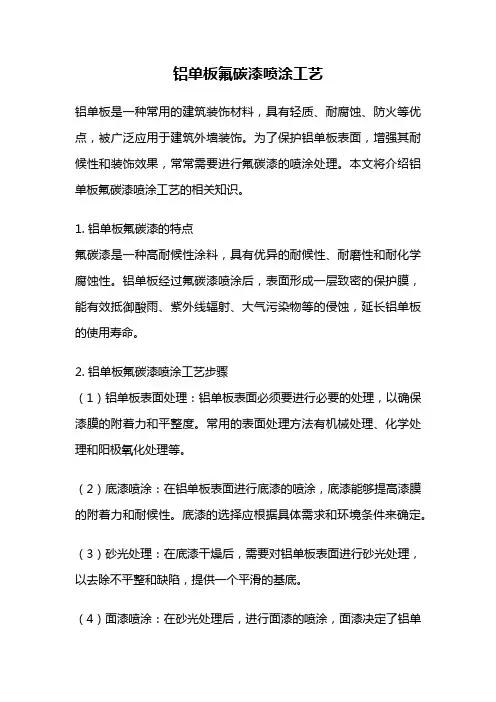 铝单板氟碳漆喷涂工艺

铝单板是一种常用的建筑装饰材料，具有轻质、耐腐蚀、防火等优点，被广泛应用于建筑外墙装饰。为了保护铝单板表面，增强其耐候性和装饰效果，常常需要进行氟碳漆的喷涂处理。本文将介绍铝单板氟碳漆喷涂工艺的相关知识。

1. 铝单板氟碳漆的特点
氟碳漆是一种高耐候性涂料，具有优异的耐候性、耐磨性和耐化学腐蚀性。铝单板经过氟碳漆喷涂后，表面形成一层致密的保护膜，能有效抵御酸雨、紫外线辐射、大气污染物等的侵蚀，延长铝单板的使用寿命。

2. 铝单板氟碳漆喷涂工艺步骤
（1）铝单板表面处理：铝单板表面必须要进行必要的处理，以确保漆膜的附着力和平整度。常用的表面处理方法有机械处理、化学处理和阳极氧化处理等。

（2）底漆喷涂：在铝单板表面进行底漆的喷涂，底漆能够提高漆膜的附着力和耐候性。底漆的选择应根据具体需求和环境条件来确定。

（3）砂光处理：在底漆干燥后，需要对铝单板表面进行砂光处理，以去除不平整和缺陷，提供一个平滑的基底。

（4）面漆喷涂：在砂光处理后，进行面漆的喷涂，面漆决定了铝单